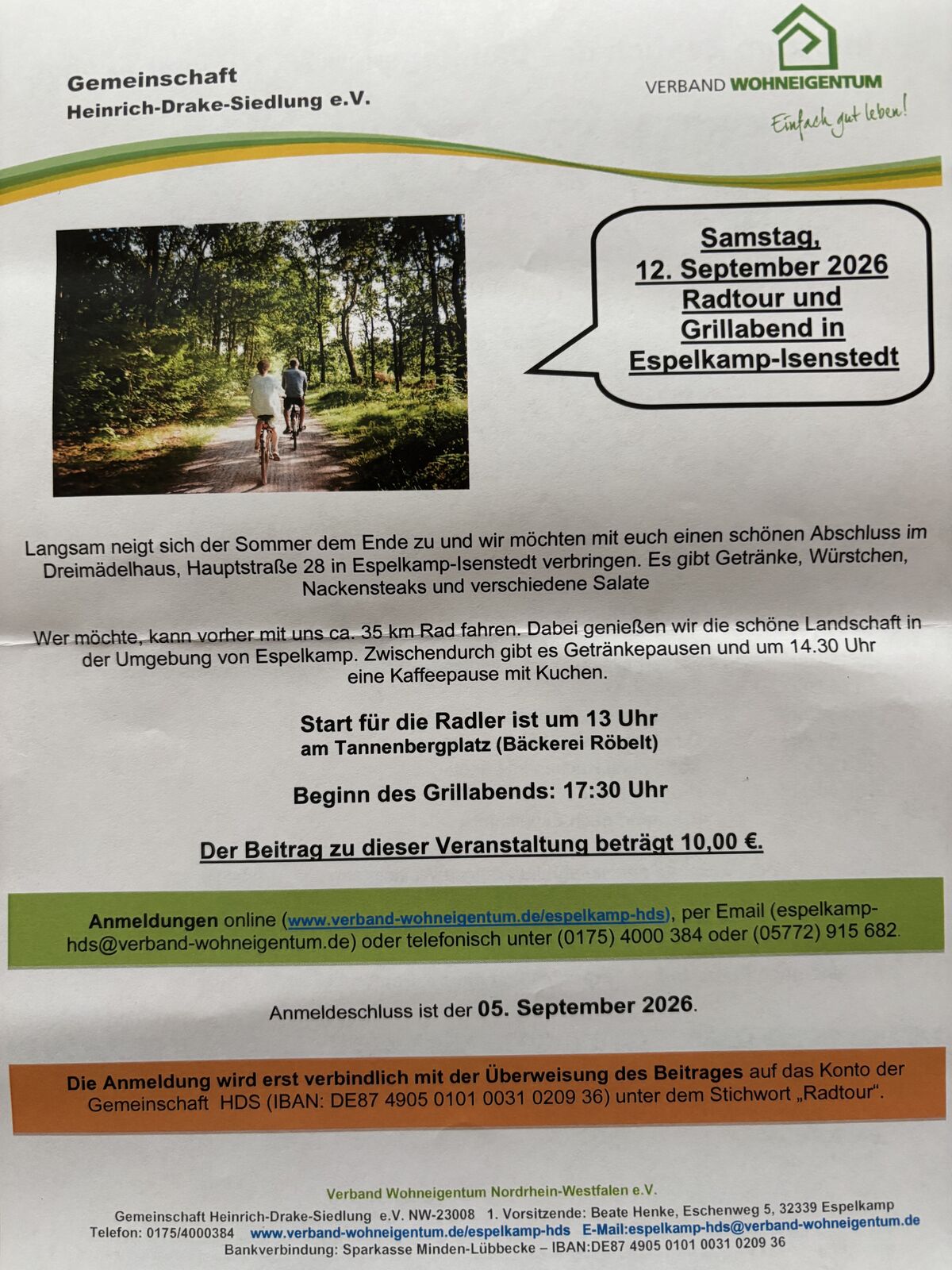 Gemeinschaft
Heinrich-Drake-Siedlung e.V.

VERBAND WOHNEIGENTUM
Einfach gut leben!

Samstag,
12. September 2026
Radtour und
Grillabend in
Espelkamp-Isenstedt

Langsam neigt sich der Sommer dem Ende zu und wir möchten mit euch einen schönen Abschluss im Dreimädelhaus, Hauptstraße 28 in Espelkamp-Isenstedt verbringen. Es gibt Getränke, Würstchen, Nackensteaks und verschiedene Salate

Wer möchte, kann vorher mit uns ca. 35 km Rad fahren. Dabei genießen wir die schöne Landschaft in der Umgebung von Espelkamp. Zwischendurch gibt es Getränkepausen und um 14.30 Uhr eine Kaffeepause mit Kuchen.

Start für die Radler ist um 13 Uhr
am Tannenbergplatz (Bäckerei Röbelt)

Beginn des Grillabends: 17:30 Uhr

Der Beitrag zu dieser Veranstaltung beträgt 10,00 €.

Anmeldungen online (www.verband-wohneigentum.de/espelkamp-hds), per Email (espelkamp-hds@verband-wohneigentum.de) oder telefonisch unter (0175) 4000 384 oder (05772) 915 682.

Anmeldeschluss ist der 05. September 2026.

Die Anmeldung wird erst verbindlich mit der Überweisung des Beitrages auf das Konto der Gemeinschaft HDS (IBAN: DE87 4905 0101 0031 0209 36) unter dem Stichwort „Radtour".

Verband Wohneigentum Nordrhein-Westfalen e.V.
Gemeinschaft Heinrich-Drake-Siedlung e.V. NW-23008 1. Vorsitzende: Beate Henke, Eschenweg 5, 32339 Espelkamp
Telefon: 0175/4000384 www.verband-wohneigentum.de/espelkamp-hds E-Mail:espelkamp-hds@verband-wohneigentum.de
Bankverbindung: Sparkasse Minden-Lübbecke – IBAN:DE87 4905 0101 0031 0209 36